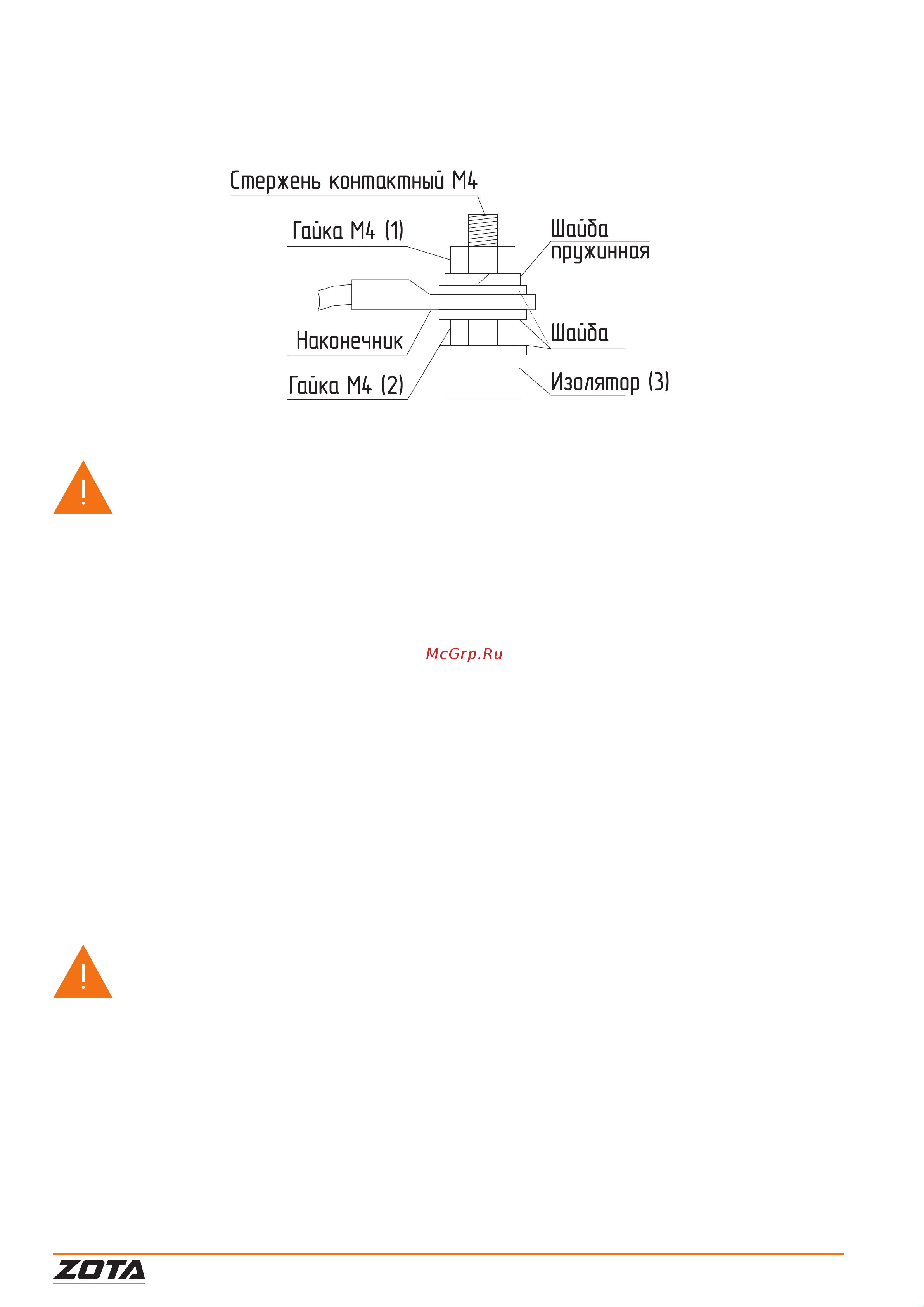 Стержень контактный М4

Гайка М4 (1)

Шайба пружинная

Наконечник

Шайба

Гайка М4 (2)

Изолятор (3)

!

McGrp.Ru

!

ZOTA